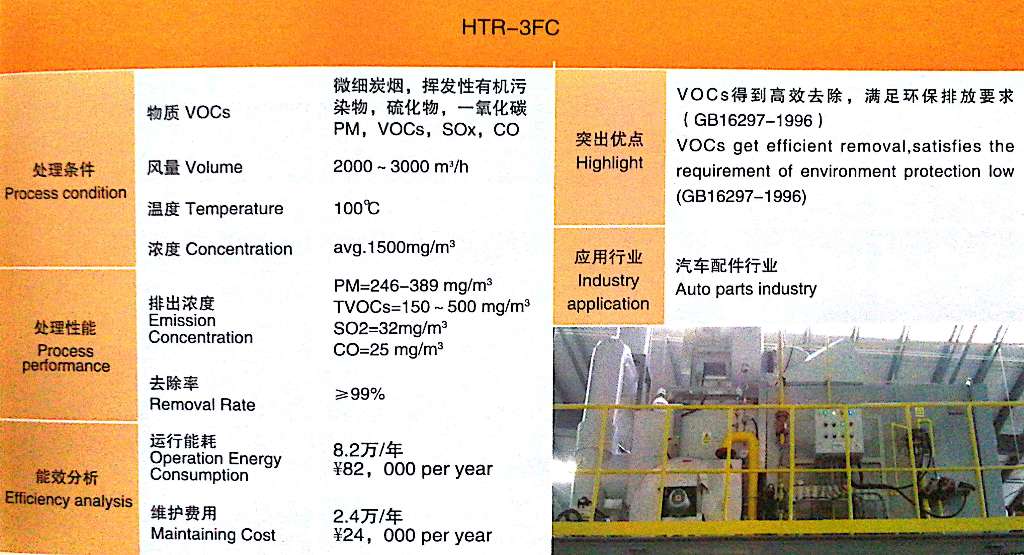 HTR-3FC

| | | |
|---|---|---|
| 处理条件 Process condition | 物质 VOCs | 微细炭烟，挥发性有机污染物，硫化物，一氧化碳 PM，VOCs，SOx，CO |
| | 风量 Volume | 2000 ~ 3000 m³/h |
| | 温度 Temperature | 100℃ |
| | 浓度 Concentration | avg.1500mg/m³ |
| 处理性能 Process performance | 排出浓度 Emission Concentration | PM=246-389 mg/m³ TVOCs=150 ~ 500 mg/m³ SO2=32mg/m³ CO=25 mg/m³ |
| | 去除率 Removal Rate | ≥99% |
| 能效分析 Efficiency analysis | 运行能耗 Operation Energy Consumption | 8.2万/年 ¥82，000 per year |
| | 维护费用 Maintaining Cost | 2.4万/年 ¥24，000 per year |

| | |
|---|---|
| 突出优点 Highlight | VOCs得到高效去除，满足环保排放要求（GB16297-1996） VOCs get efficient removal,satisfies the requirement of environment protection low (GB16297-1996) |
| 应用行业 Industry application | 汽车配件行业 Auto parts industry |